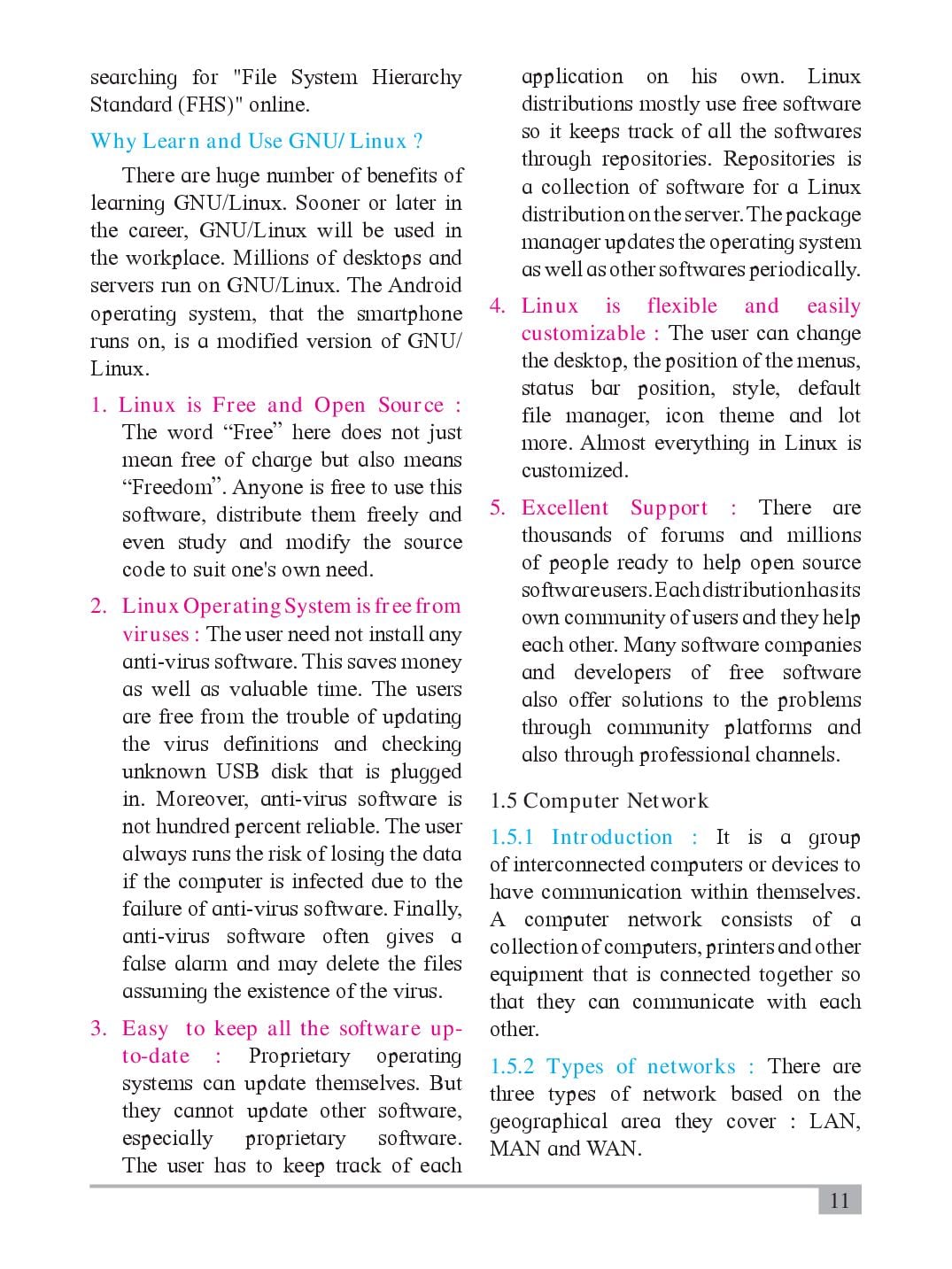 searching for "File System Hierarchy Standard (FHS)" online.

Why Learn and Use GNU/ Linux ?

There are huge number of benefits of learning GNU/Linux. Sooner or later in the career, GNU/Linux will be used in the workplace. Millions of desktops and servers run on GNU/Linux. The Android operating system, that the smartphone runs on, is a modified version of GNU/ Linux.

1. Linux is Free and Open Source : The word “Free” here does not just mean free of charge but also means “Freedom”. Anyone is free to use this software, distribute them freely and even study and modify the source code to suit one's own need.

2. Linux Operating System is free from viruses : The user need not install any anti-virus software. This saves money as well as valuable time. The users are free from the trouble of updating the virus definitions and checking unknown USB disk that is plugged in. Moreover, anti-virus software is not hundred percent reliable. The user always runs the risk of losing the data if the computer is infected due to the failure of anti-virus software. Finally, anti-virus software often gives a false alarm and may delete the files assuming the existence of the virus.

3. Easy to keep all the software up-to-date : Proprietary operating systems can update themselves. But they cannot update other software, especially proprietary software. The user has to keep track of each application on his own. Linux distributions mostly use free software so it keeps track of all the softwares through repositories. Repositories is a collection of software for a Linux distribution on the server. The package manager updates the operating system as well as other softwares periodically.

4. Linux is flexible and easily customizable : The user can change the desktop, the position of the menus, status bar position, style, default file manager, icon theme and lot more. Almost everything in Linux is customized.

5. Excellent Support : There are thousands of forums and millions of people ready to help open source software users. Each distribution has its own community of users and they help each other. Many software companies and developers of free software also offer solutions to the problems through community platforms and also through professional channels.

1.5 Computer Network

1.5.1 Introduction : It is a group of interconnected computers or devices to have communication within themselves. A computer network consists of a collection of computers, printers and other equipment that is connected together so that they can communicate with each other.

1.5.2 Types of networks : There are three types of network based on the geographical area they cover : LAN, MAN and WAN.

11